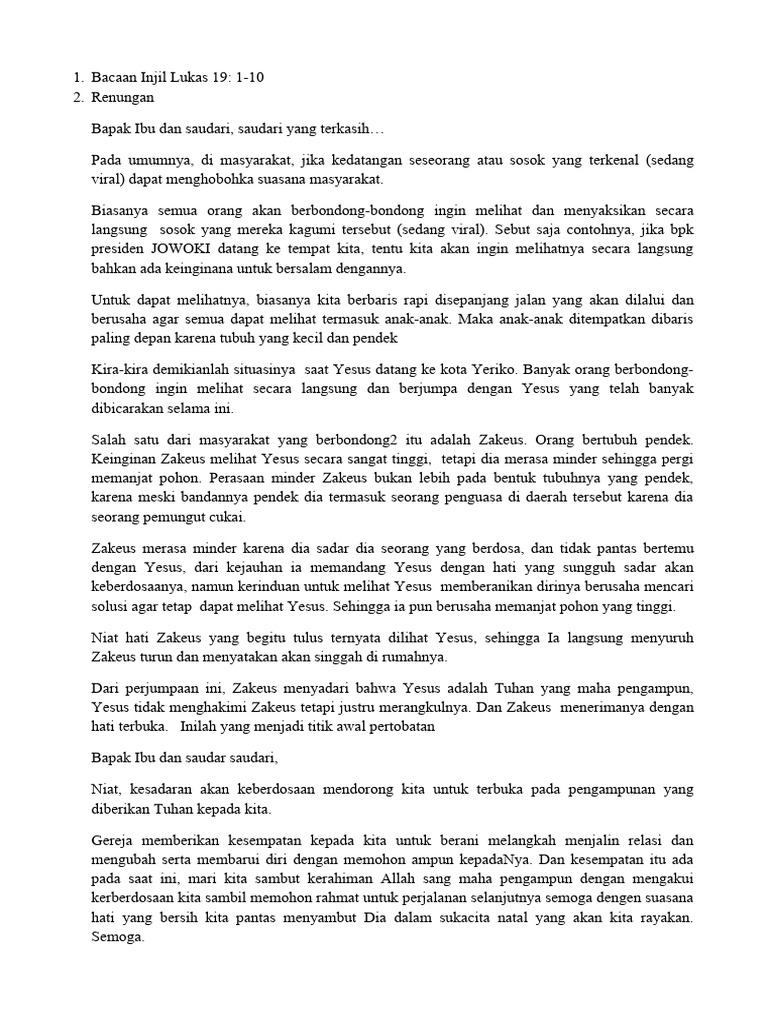 1. Bacaan Injil Lukas 19: 1-10
2. Renungan

Bapak Ibu dan saudari, saudari yang terkasih…

Pada umumnya, di masyarakat, jika kedatangan seseorang atau sosok yang terkenal (sedang viral) dapat menghobohka suasana masyarakat.

Biasanya semua orang akan berbondong-bondong ingin melihat dan menyaksikan secara langsung sosok yang mereka kagumi tersebut (sedang viral). Sebut saja contohnya, jika bpk presiden JOWOKI datang ke tempat kita, tentu kita akan ingin melihatnya secara langsung bahkan ada keinginana untuk bersalam dengannya.

Untuk dapat melihatnya, biasanya kita berbaris rapi disepanjang jalan yang akan dilalui dan berusaha agar semua dapat melihat termasuk anak-anak. Maka anak-anak ditempatkan dibaris paling depan karena tubuh yang kecil dan pendek

Kira-kira demikianlah situasinya saat Yesus datang ke kota Yeriko. Banyak orang berbondong-bondong ingin melihat secara langsung dan berjumpa dengan Yesus yang telah banyak dibicarakan selama ini.

Salah satu dari masyarakat yang berbondong2 itu adalah Zakeus. Orang bertubuh pendek. Keinginan Zakeus melihat Yesus secara sangat tinggi, tetapi dia merasa minder sehingga pergi memanjat pohon. Perasaan minder Zakeus bukan lebih pada bentuk tubuhnya yang pendek, karena meski bandannya pendek dia termasuk seorang penguasa di daerah tersebut karena dia seorang pemungut cukai.

Zakeus merasa minder karena dia sadar dia seorang yang berdosa, dan tidak pantas bertemu dengan Yesus, dari kejauhan ia memandang Yesus dengan hati yang sungguh sadar akan keberdosaanya, namun kerinduan untuk melihat Yesus memberanikan dirinya berusaha mencari solusi agar tetap dapat melihat Yesus. Sehingga ia pun berusaha memanjat pohon yang tinggi.

Niat hati Zakeus yang begitu tulus ternyata dilihat Yesus, sehingga Ia langsung menyuruh Zakeus turun dan menyatakan akan singgah di rumahnya.

Dari perjumpaan ini, Zakeus menyadari bahwa Yesus adalah Tuhan yang maha pengampun, Yesus tidak menghakimi Zakeus tetapi justru merangkulnya. Dan Zakeus menerimanya dengan hati terbuka. Inilah yang menjadi titik awal pertobatan

Bapak Ibu dan saudar saudari,

Niat, kesadaran akan keberdosaan mendorong kita untuk terbuka pada pengampunan yang diberikan Tuhan kepada kita.

Gereja memberikan kesempatan kepada kita untuk berani melangkah menjalin relasi dan mengubah serta membarui diri dengan memohon ampun kepadaNya. Dan kesempatan itu ada pada saat ini, mari kita sambut kerahiman Allah sang maha pengampun dengan mengakui kerberdosaan kita sambil memohon rahmat untuk perjalanan selanjutnya semoga dengen suasana hati yang bersih kita pantas menyambut Dia dalam sukacita natal yang akan kita rayakan. Semoga.